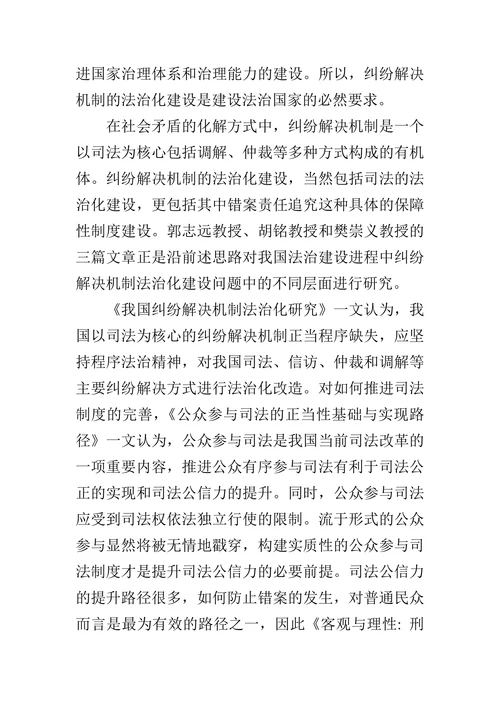 进国家治理体系和治理能力的建设。所以，纠纷解决机制的法治化建设是建设法治国家的必然要求。

在社会矛盾的化解方式中，纠纷解决机制是一个以司法为核心包括调解、仲裁等多种方式构成的有机体。纠纷解决机制的法治化建设，当然包括司法的法治化建设，更包括其中错案责任追究这种具体的保障性制度建设。郭志远教授、胡铭教授和樊崇义教授的三篇文章正是沿前述思路对我国法治建设进程中纠纷解决机制法治化建设问题中的不同层面进行研究。

《我国纠纷解决机制法治化研究》一文认为，我国以司法为核心的纠纷解决机制正当程序缺失，应坚持程序法治精神，对我国司法、信访、仲裁和调解等主要纠纷解决方式进行法治化改造。对如何推进司法制度的完善，《公众参与司法的正当性基础与实现路径》一文认为，公众参与司法是我国当前司法改革的一项重要内容，推进公众有序参与司法有利于司法公正的实现和司法公信力的提升。同时，公众参与司法应受到司法权依法独立行使的限制。流于形式的公众参与显然将被无情地戳穿，构建实质性的公众参与司法制度才是提升司法公信力的必要前提。司法公信力的提升路径很多，如何防止错案的发生，对普通民众而言是最为有效的路径之一，因此《客观与理性：刑